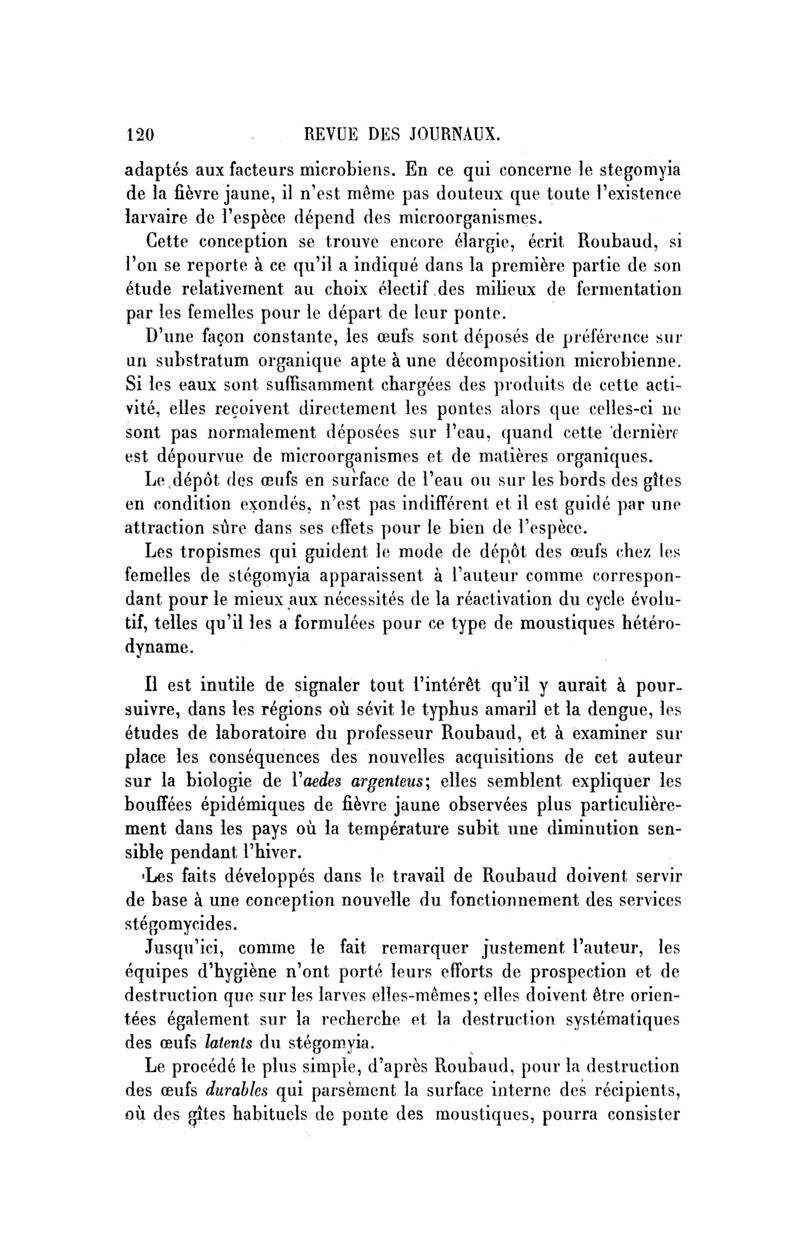 120 REVUE DES JOURNAUX.

adaptés aux facteurs microbiens. En ce qui concerne le stegomyia de la fièvre jaune, il n'est même pas douteux que toute l'existence larvaire de l'espèce dépend des microorganismes.

Cette conception se trouve encore élargie, écrit Roubaud, si l'on se reporte à ce qu'il a indiqué dans la première partie de son étude relativement au choix électif des milieux de fermentation par les femelles pour le départ de leur ponte.

D'une façon constante, les œufs sont déposés de préférence sur un substratum organique apte à une décomposition microbienne. Si les eaux sont suffisamment chargées des produits de cette activité, elles reçoivent directement les pontes alors que celles-ci ne sont pas normalement déposées sur l'eau, quand cette dernière est dépourvue de microorganismes et de matières organiques.

Le dépôt des œufs en surface de l'eau ou sur les bords des gîtes en condition exondés, n'est pas indifférent et il est guidé par une attraction sûre dans ses effets pour le bien de l'espèce.

Les tropismes qui guident le mode de dépôt des œufs chez les femelles de stégomyia apparaissent à l'auteur comme correspondant pour le mieux aux nécessités de la réactivation du cycle évolutif, telles qu'il les a formulées pour ce type de moustiques hétérodyname.

Il est inutile de signaler tout l'intérêt qu'il y aurait à poursuivre, dans les régions où sévit le typhus amaril et la dengue, les études de laboratoire du professeur Roubaud, et à examiner sur place les conséquences des nouvelles acquisitions de cet auteur sur la biologie de l'aedes argenteus; elles semblent expliquer les bouffées épidémiques de fièvre jaune observées plus particulièrement dans les pays où la température subit une diminution sensible pendant l'hiver.

Les faits développés dans le travail de Roubaud doivent servir de base à une conception nouvelle du fonctionnement des services stégomycides.

Jusqu'ici, comme le fait remarquer justement l'auteur, les équipes d'hygiène n'ont porté leurs efforts de prospection et de destruction que sur les larves elles-mêmes; elles doivent être orientées également sur la recherche et la destruction systématiques des œufs latents du stégomyia.

Le procédé le plus simple, d'après Roubaud, pour la destruction des œufs durables qui parsèment la surface interne des récipients, où des gîtes habituels de ponte des moustiques, pourra consister